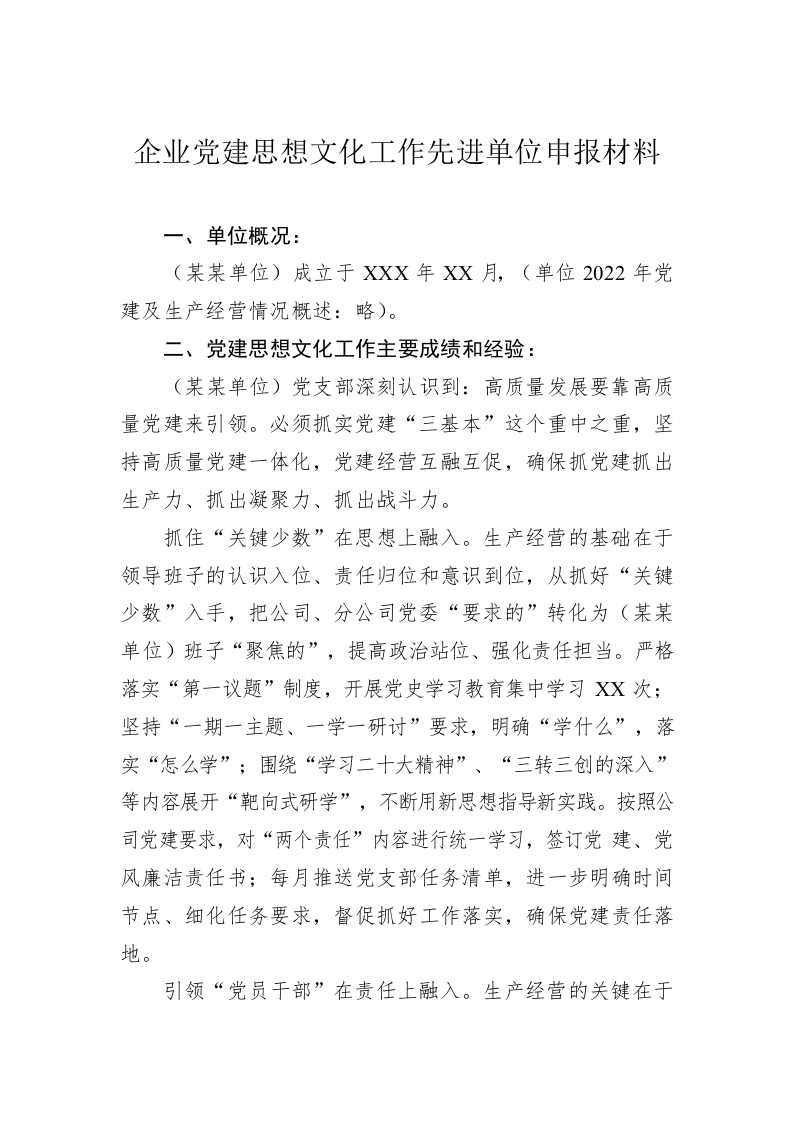 企业党建思想文化工作先进单位申报材料

一、单位概况：

（某某单位）成立于 XXX 年 XX 月，（单位 2022 年党建及生产经营情况概述：略）。

二、党建思想文化工作主要成绩和经验：

（某某单位）党支部深刻认识到：高质量发展要靠高质量党建来引领。必须抓实党建“三基本”这个重中之重，坚持高质量党建一体化，党建经营互融互促，确保抓党建抓出生产力、抓出凝聚力、抓出战斗力。

抓住“关键少数”在思想上融入。生产经营的基础在于领导班子的认识入位、责任归位和意识到位，从抓好“关键少数”入手，把公司、分公司党委“要求的”转化为（某某单位）班子“聚焦的”，提高政治站位、强化责任担当。严格落实“第一议题”制度，开展党史学习教育集中学习 XX 次；坚持“一期一主题、一学一研讨”要求，明确“学什么”，落实“怎么学”；围绕“学习二十大精神”、“三转三创的深入”等内容展开“靶向式研学”，不断用新思想指导新实践。按照公司党建要求，对“两个责任”内容进行统一学习，签订党 建、党风廉洁责任书；每月推送党支部任务清单，进一步明确时间节点、细化任务要求，督促抓好工作落实，确保党建责任落地。

引领“党员干部”在责任上融入。生产经营的关键在于